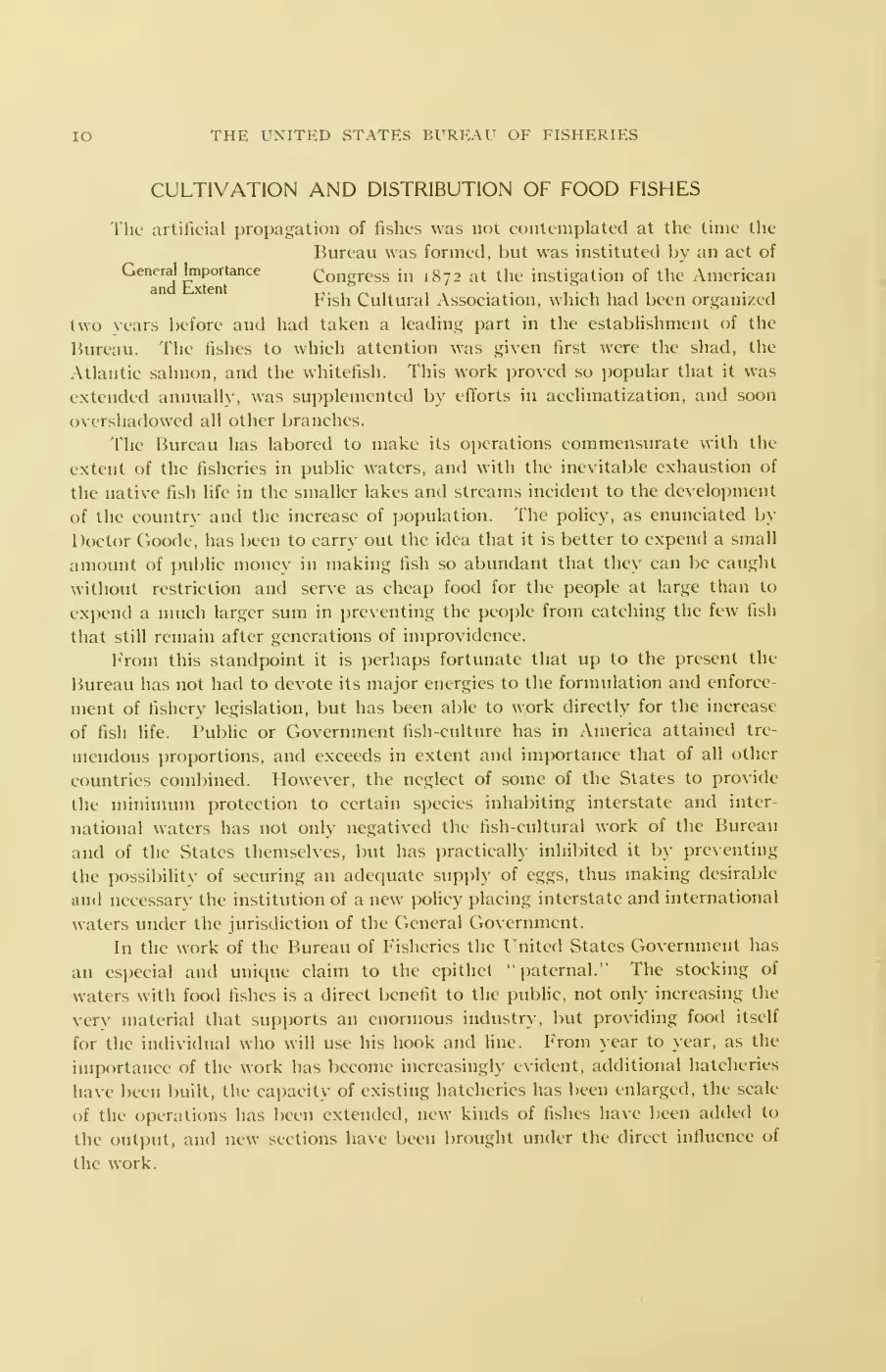 10 THE UNITED STATES BUREAU OF FISHERIES

CULTIVATION AND DISTRIBUTION OF FOOD FISHES

General Importance and Extent

The artificial propagation of fishes was not contemplated at the time the Bureau was formed, but was instituted by an act of Congress in 1872 at the instigation of the American Fish Cultural Association, which had been organized two years before and had taken a leading part in the establishment of the Bureau. The fishes to which attention was given first were the shad, the Atlantic salmon, and the whitefish. This work proved so popular that it was extended annually, was supplemented by efforts in acclimatization, and soon overshadowed all other branches.

The Bureau has labored to make its operations commensurate with the extent of the fisheries in public waters, and with the inevitable exhaustion of the native fish life in the smaller lakes and streams incident to the development of the country and the increase of population. The policy, as enunciated by Doctor Goode, has been to carry out the idea that it is better to expend a small amount of public money in making fish so abundant that they can be caught without restriction and serve as cheap food for the people at large than to expend a much larger sum in preventing the people from catching the few fish that still remain after generations of improvidence.

From this standpoint it is perhaps fortunate that up to the present the Bureau has not had to devote its major energies to the formulation and enforcement of fishery legislation, but has been able to work directly for the increase of fish life. Public or Government fish-culture has in America attained tremendous proportions, and exceeds in extent and importance that of all other countries combined. However, the neglect of some of the States to provide the minimum protection to certain species inhabiting interstate and international waters has not only negatived the fish-cultural work of the Bureau and of the States themselves, but has practically inhibited it by preventing the possibility of securing an adequate supply of eggs, thus making desirable and necessary the institution of a new policy placing interstate and international waters under the jurisdiction of the General Government.

In the work of the Bureau of Fisheries the United States Government has an especial and unique claim to the epithet "paternal." The stocking of waters with food fishes is a direct benefit to the public, not only increasing the very material that supports an enormous industry, but providing food itself for the individual who will use his hook and line. From year to year, as the importance of the work has become increasingly evident, additional hatcheries have been built, the capacity of existing hatcheries has been enlarged, the scale of the operations has been extended, new kinds of fishes have been added to the output, and new sections have been brought under the direct influence of the work.